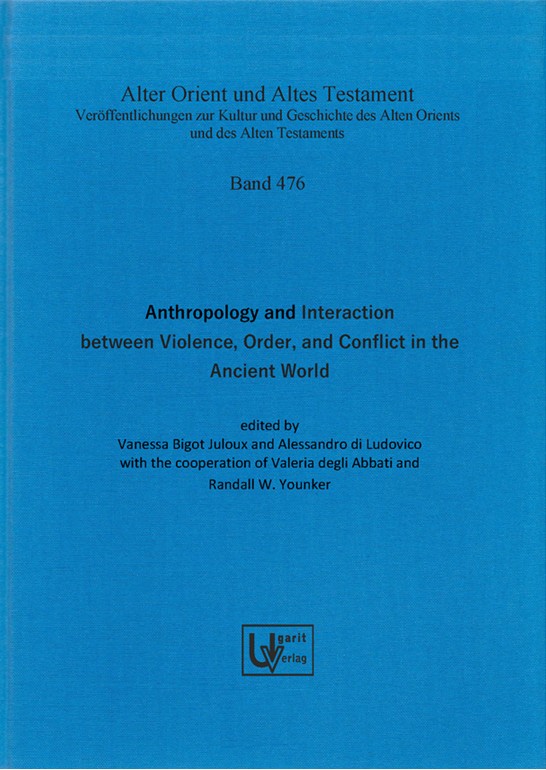 Alter Orient und Altes Testament
Veröffentlichungen zur Kultur und Geschichte des Alten Orients und des Alten Testaments

Band 476

Anthropology and Interaction between Violence, Order, and Conflict in the Ancient World

edited by
Vanessa Bigot Juloux and Alessandro di Ludovico
with the cooperation of Valeria degli Abbati and Randall W. Younker

Ugarit Verlag